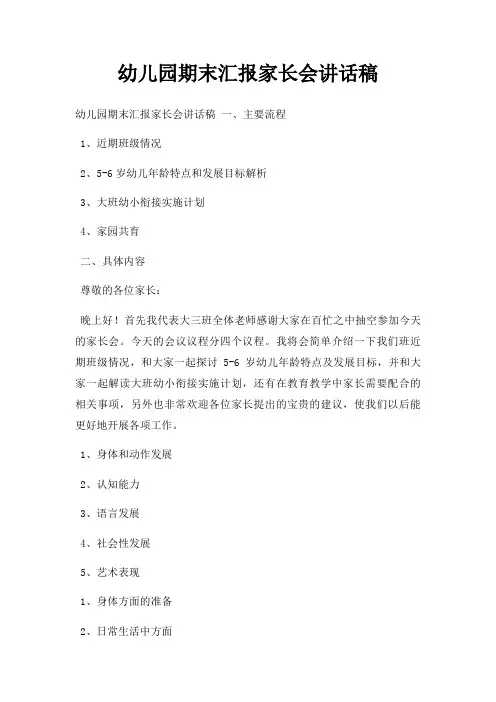 幼儿园期末汇报家长会讲话稿

幼儿园期末汇报家长会讲话稿 一、主要流程

1、近期班级情况

2、5-6 岁幼儿年龄特点和发展目标解析

3、大班幼小衔接实施计划

4、家园共育

二、具体内容

尊敬的各位家长：

晚上好！首先我代表大三班全体老师感谢大家在百忙之中抽空参加今天的家长会。今天的会议议程分四个议程。我将会简单介绍一下我们班近期班级情况，和大家一起探讨 5-6 岁幼儿年龄特点及发展目标，并和大家一起解读大班幼小衔接实施计划，还有在教育教学中家长需要配合的相关事项，另外也非常欢迎各位家长提出的宝贵的建议，使我们以后能更好地开展各项工作。

1、身体和动作发展

2、认知能力

3、语言发展

4、社会性发展

5、艺术表现

1、身体方面的准备

2、日常生活中方面